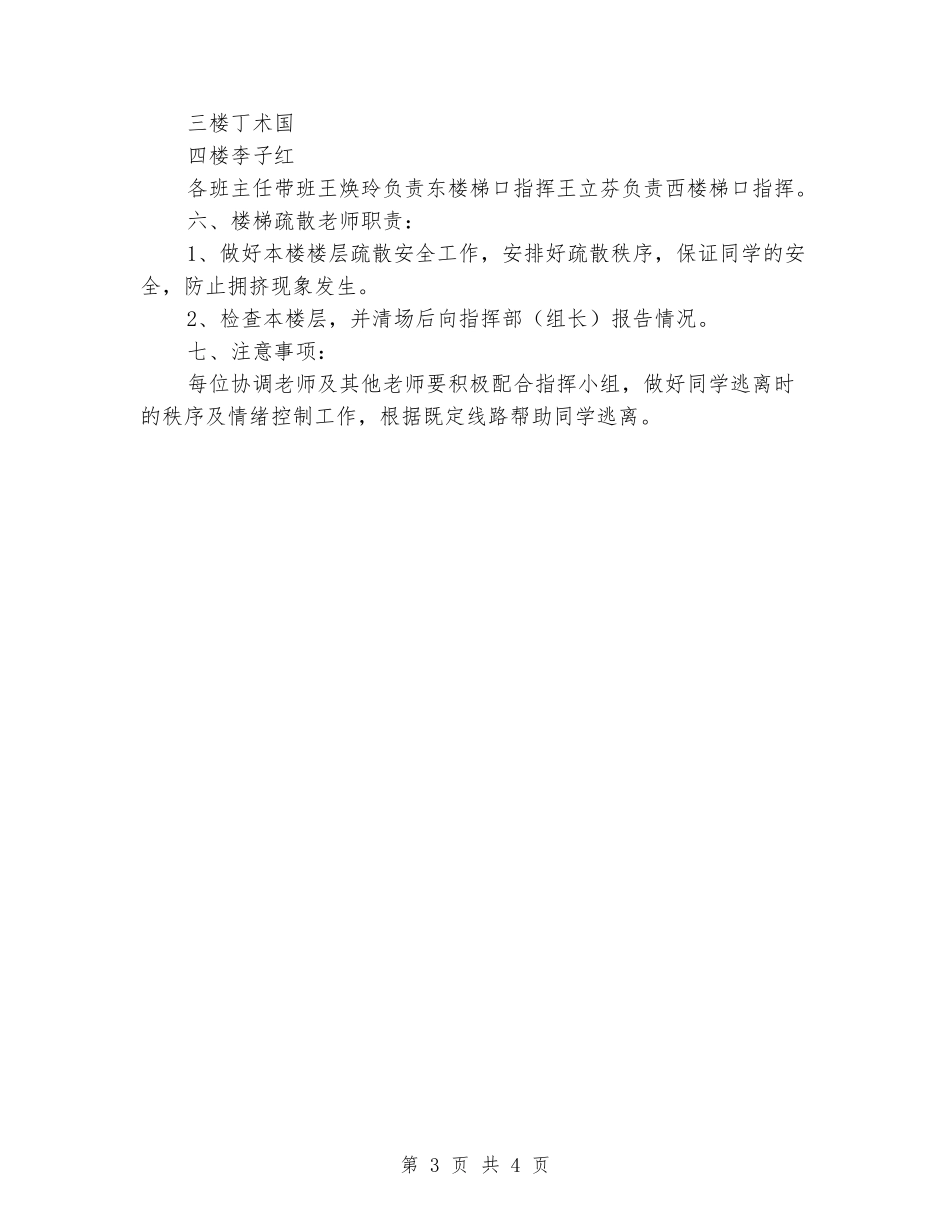 三楼丁术国

四楼李子红

各班主任带班王焕玲负责东楼梯口指挥王立芬负责西楼梯口指挥。

六、楼梯疏散老师职责：

1、做好本楼楼层疏散安全工作，安排好疏散秩序，保证同学的安全，防止拥挤现象发生。

2、检查本楼层，并清场后向指挥部（组长）报告情况。

七、注意事项：

每位协调老师及其他老师要积极配合指挥小组，做好同学逃离时的秩序及情绪控制工作，根据既定线路帮助同学逃离。

第 3 页 共 4 页